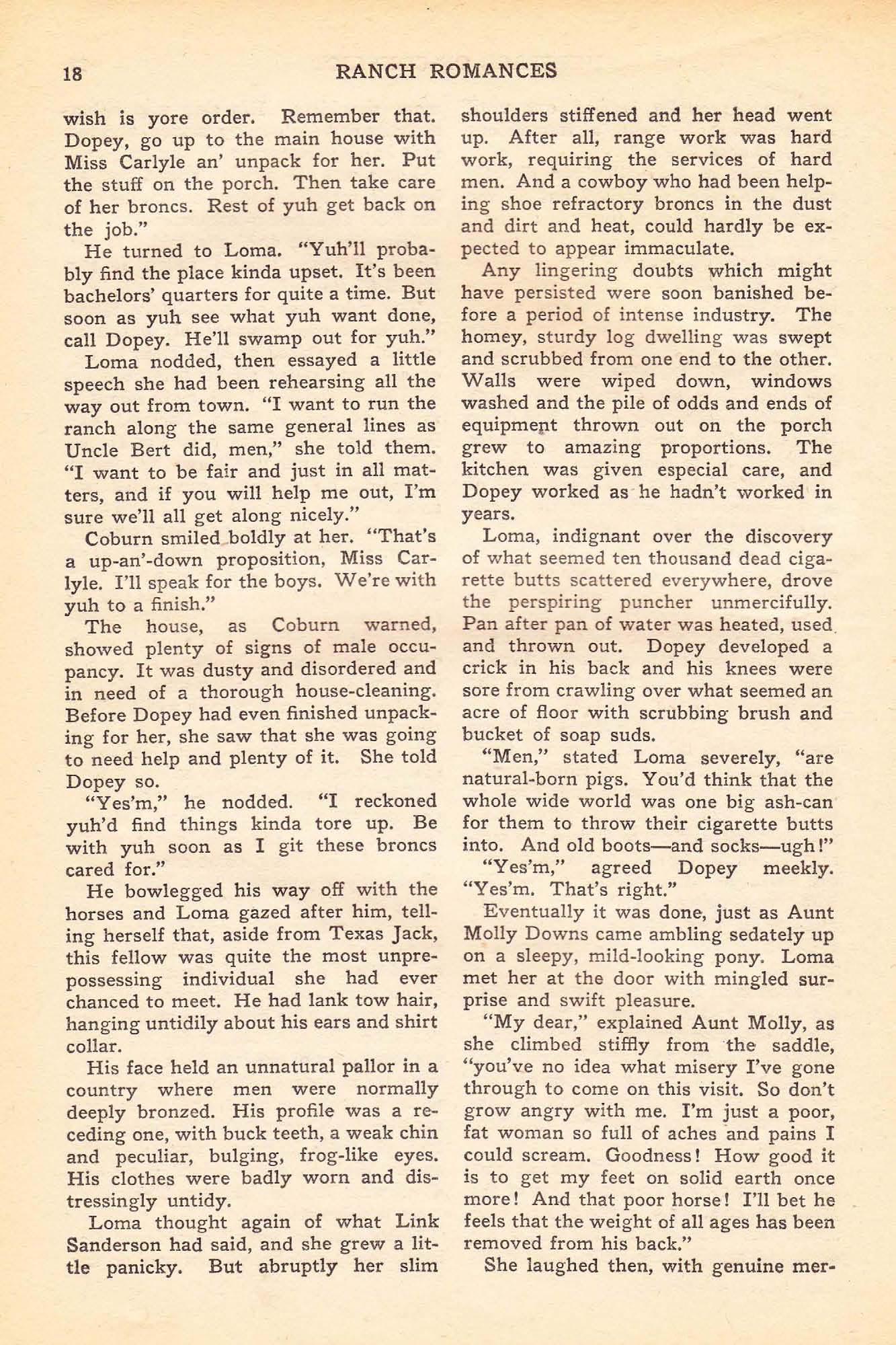 18 RANCH ROMANCES

wish is yore order. Remember that. Dopey, go up to the main house with Miss Carlyle an' unpack for her. Put the stuff on the porch. Then take care of her broncs. Rest of yuh get back on the job."

He turned to Loma. "Yuh'll probably find the place kinda upset. It's been bachelors' quarters for quite a time. But soon as yuh see what yuh want done, call Dopey. He'll swamp out for yuh."

Loma nodded, then essayed a little speech she had been rehearsing all the way out from town. "I want to run the ranch along the same general lines as Uncle Bert did, men," she told them. "I want to be fair and just in all matters, and if you will help me out, I'm sure we'll all get along nicely."

Coburn smiled boldly at her. "That's a up-an'-down proposition, Miss Carlyle. I'll speak for the boys. We're with yuh to a finish."

The house, as Coburn warned, showed plenty of signs of male occupancy. It was dusty and disordered and in need of a thorough house-cleaning. Before Dopey had even finished unpacking for her, she saw that she was going to need help and plenty of it. She told Dopey so.

"Yes'm," he nodded. "I reckoned yuh'd find things kinda tore up. Be with yuh soon as I git these broncs cared for."

He bowlegged his way off with the horses and Loma gazed after him, telling herself that, aside from Texas Jack, this fellow was quite the most unprepossessing individual she had ever chanced to meet. He had lank tow hair, hanging untidily about his ears and shirt collar.

His face held an unnatural pallor in a country where men were normally deeply bronzed. His profile was a receding one, with buck teeth, a weak chin and peculiar, bulging, frog-like eyes. His clothes were badly worn and distressingly untidy.

Loma thought again of what Link Sanderson had said, and she grew a little panicky. But abruptly her slim shoulders stiffened and her head went up. After all, range work was hard work, requiring the services of hard men. And a cowboy who had been helping shoe refractory broncs in the dust and dirt and heat, could hardly be expected to appear immaculate.

Any lingering doubts which might have persisted were soon banished before a period of intense industry. The homey, sturdy log dwelling was swept and scrubbed from one end to the other. Walls were wiped down, windows washed and the pile of odds and ends of equipment thrown out on the porch grew to amazing proportions. The kitchen was given especial care, and Dopey worked as he hadn't worked in years.

Loma, indignant over the discovery of what seemed ten thousand dead cigarette butts scattered everywhere, drove the perspiring puncher unmercifully. Pan after pan of water was heated, used and thrown out. Dopey developed a crick in his back and his knees were sore from crawling over what seemed an acre of floor with scrubbing brush and bucket of soap suds.

"Men," stated Loma severely, "are natural-born pigs. You'd think that the whole wide world was one big ash-can for them to throw their cigarette butts into. And old boots—and socks—ugh!"

"Yes'm," agreed Dopey meekly. "Yes'm. That's right."

Eventually it was done, just as Aunt Molly Downs came ambling sedately up on a sleepy, mild-looking pony. Loma met her at the door with mingled surprise and swift pleasure.

"My dear," explained Aunt Molly, as she climbed stiffly from the saddle, "you've no idea what misery I've gone through to come on this visit. So don't grow angry with me. I'm just a poor, fat woman so full of aches and pains I could scream. Goodness! How good it is to get my feet on solid earth once more! And that poor horse! I'll bet he feels that the weight of all ages has been removed from his back."

She laughed then, with genuine mer-